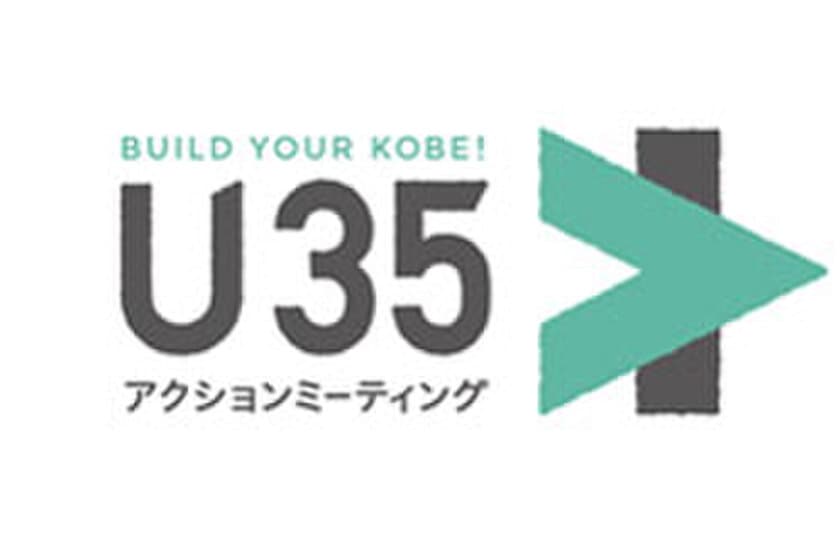 BUILD YOUR KOBE!
U35
アクションミーティング